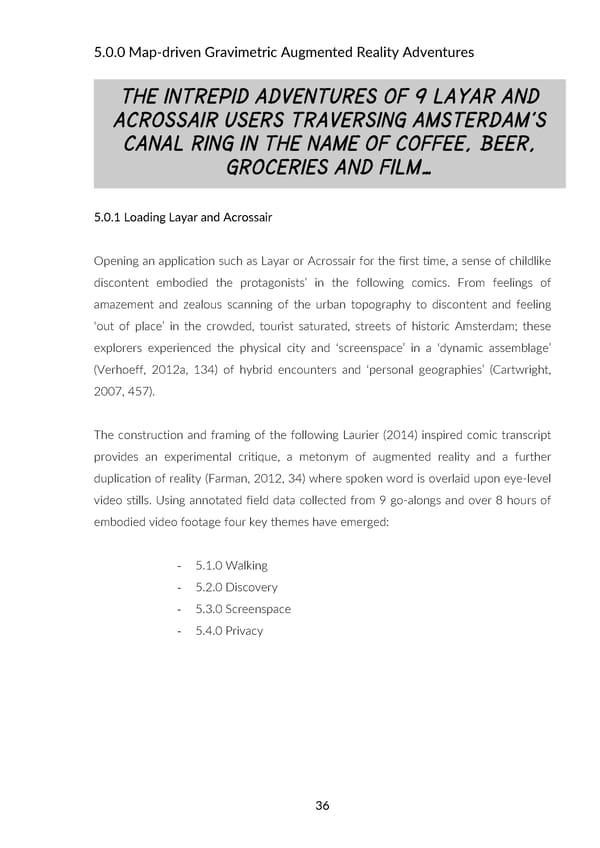 5.0.0 Map-driven Gravimetric Augmented Reality Adventures

THE INTREPID ADVENTURES OF 9 LAYAR AND ACROSSAIR USERS TRAVERSING AMSTERDAM'S CANAL RING IN THE NAME OF COFFEE, BEER, GROCERIES AND FILM...

5.0.1 Loading Layar and Acrossair

Opening an application such as Layar or Acrossair for the first time, a sense of childlike discontent embodied the protagonists' in the following comics. From feelings of amazement and zealous scanning of the urban topography to discontent and feeling 'out of place' in the crowded, tourist saturated, streets of historic Amsterdam; these explorers experienced the physical city and 'screenspace' in a 'dynamic assemblage' (Verhoeff, 2012a, 134) of hybrid encounters and 'personal geographies' (Cartwright, 2007, 457).

The construction and framing of the following Laurier (2014) inspired comic transcript provides an experimental critique, a metonym of augmented reality and a further duplication of reality (Farman, 2012, 34) where spoken word is overlaid upon eye-level video stills. Using annotated field data collected from 9 go-alongs and over 8 hours of embodied video footage four key themes have emerged:

- 5.1.0 Walking
- 5.2.0 Discovery
- 5.3.0 Screenspace
- 5.4.0 Privacy

36